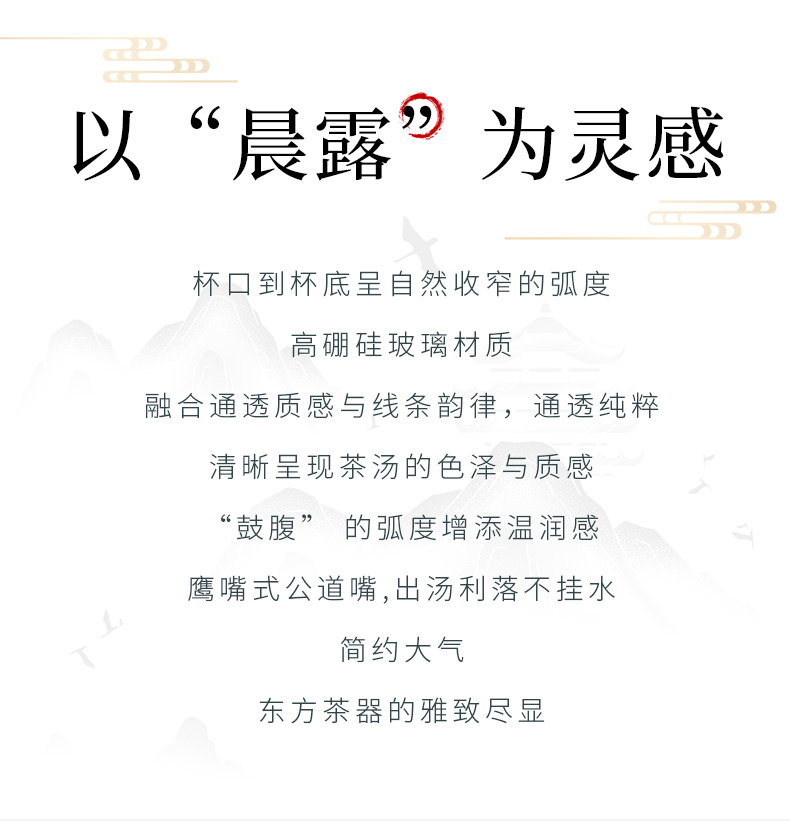 以“晨露”为灵感

杯口到杯底呈自然收窄的弧度

高硼硅玻璃材质

融合通透质感与线条韵律，通透纯粹

清晰呈现茶汤的色泽与质感

“鼓腹”的弧度增添温润感

鹰嘴式公道嘴,出汤利落不挂水

简约大气

东方茶器的雅致尽显